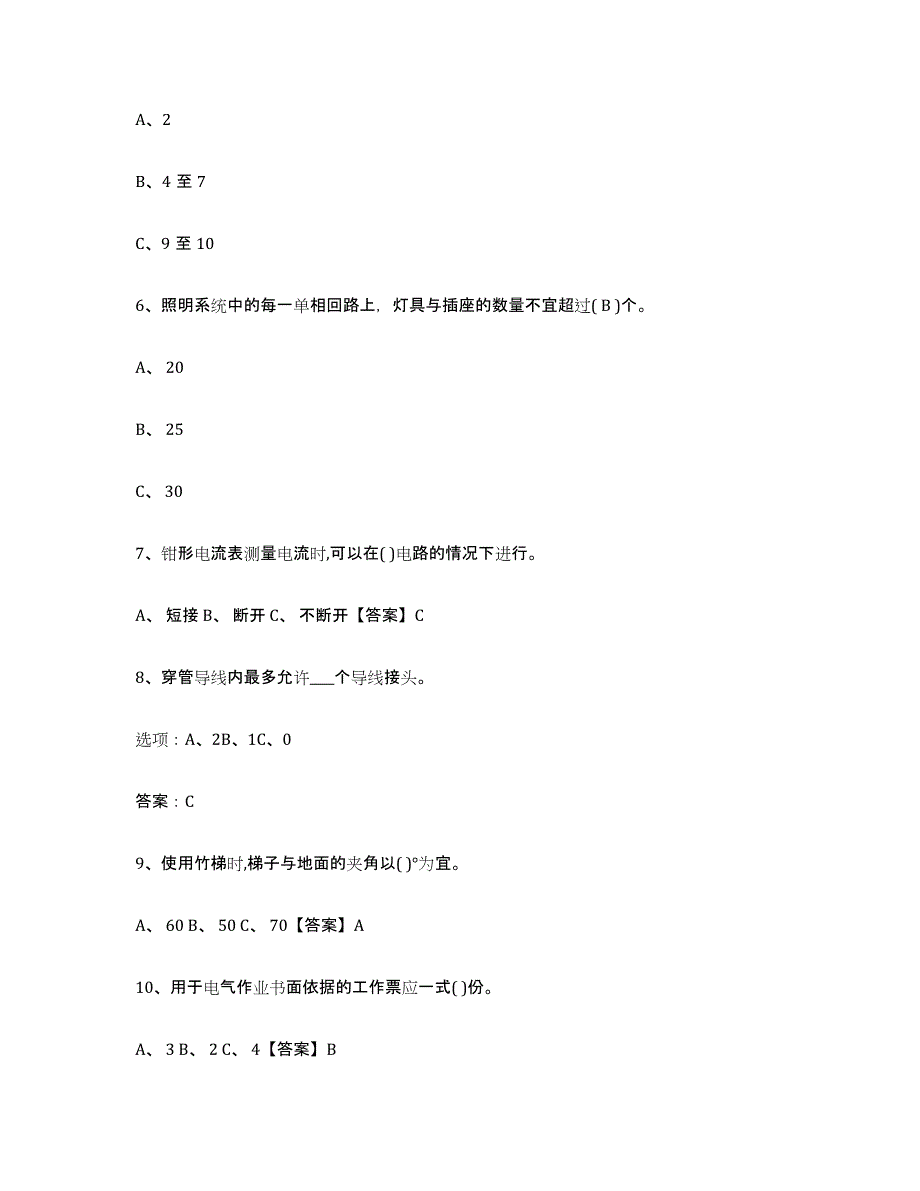 A、2

B、4 至 7

C、9 至 10

6、照明系统中的每一单相回路上，灯具与插座的数量不宜超过( B )个。

A、 20

B、 25

C、 30

7、钳形电流表测量电流时,可以在( )电路的情况下进行。

A、 短接 B、 断开 C、 不断开【答案】C

8、穿管导线内最多允许___个导线接头。

选项：A、2B、1C、0

答案：C

9、使用竹梯时,梯子与地面的夹角以( )°为宜。

A、 60 B、 50 C、 70【答案】A

10、用于电气作业书面依据的工作票应一式( )份。

A、 3 B、 2 C、 4【答案】B